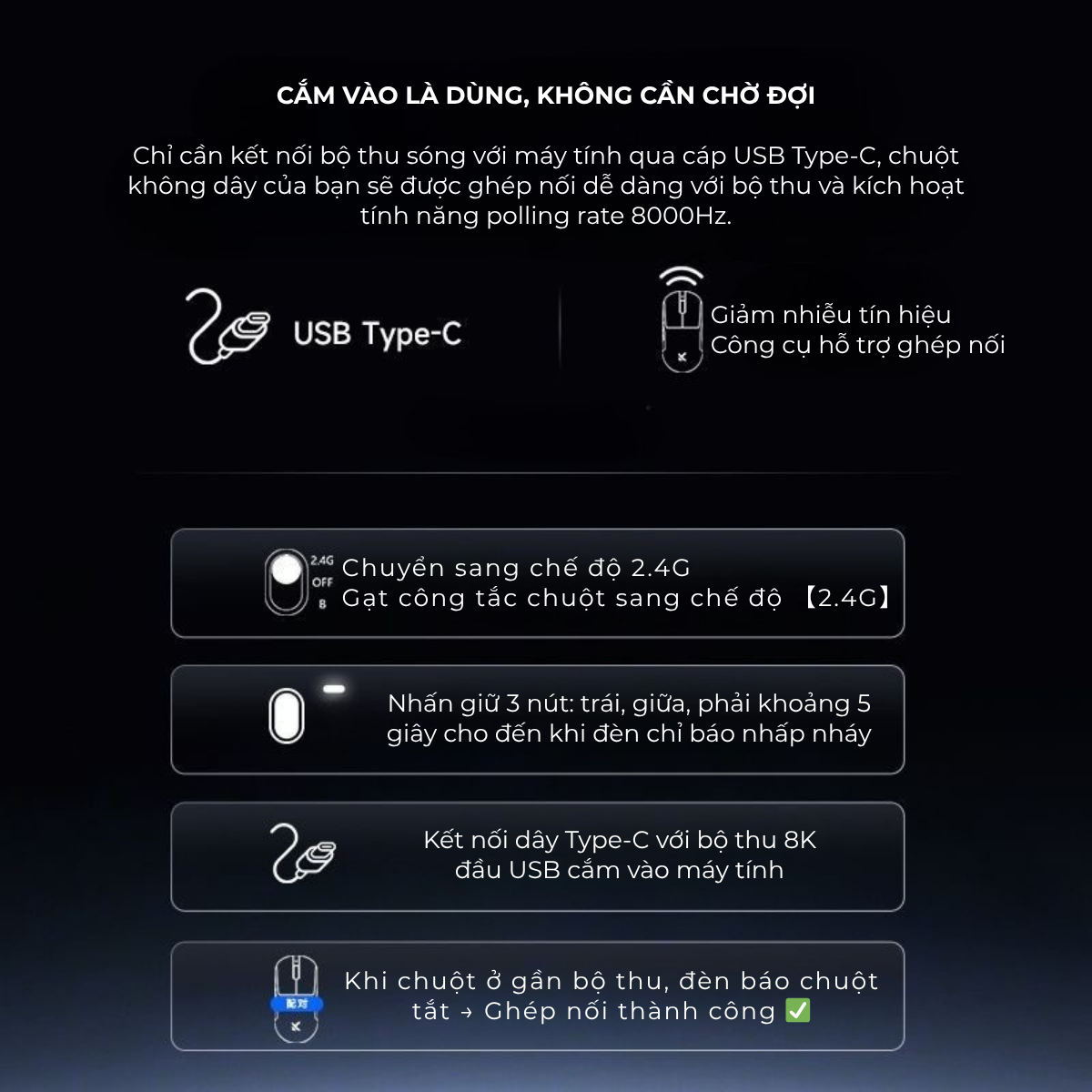 CẮM VÀO LÀ DÙNG, KHÔNG CẦN CHỜ ĐỢI

Chỉ cần kết nối bộ thu sóng với máy tính qua cáp USB Type-C, chuột không dây của bạn sẽ được ghép nối dễ dàng với bộ thu và kích hoạt tính năng polling rate 8000Hz.

USB Type-C

Giảm nhiễu tín hiệu
Công cụ hỗ trợ ghép nối

2.4G
OFF
8

Chuyển sang chế độ 2.4G
Gạt công tắc chuột sang chế độ 【2.4G】

Nhấn giữ 3 nút: trái, giữa, phải khoảng 5 giây cho đến khi đèn chỉ báo nhấp nháy

Kết nối dây Type-C với bộ thu 8K đầu USB cắm vào máy tính

配对

Khi chuột ở gần bộ thu, đèn báo chuột tắt → Ghép nối thành công ✅